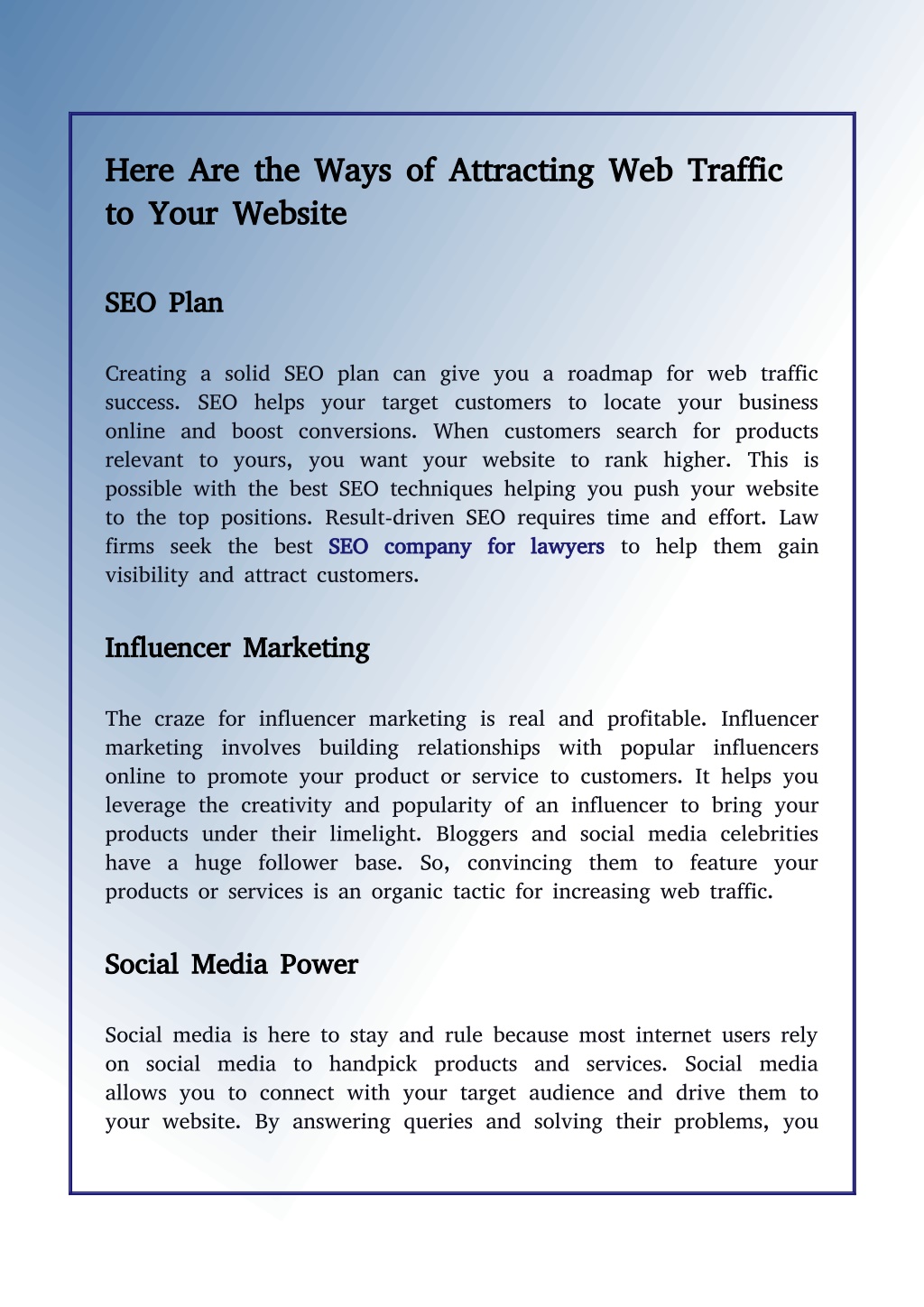 Here Are the Ways of Attracting Web Traffic to Your Website

SEO Plan

Creating a solid SEO plan can give you a roadmap for web traffic success. SEO helps your target customers to locate your business online and boost conversions. When customers search for products relevant to yours, you want your website to rank higher. This is possible with the best SEO techniques helping you push your website to the top positions. Result-driven SEO requires time and effort. Law firms seek the best SEO company for lawyers to help them gain visibility and attract customers.

Influencer Marketing

The craze for influencer marketing is real and profitable. Influencer marketing involves building relationships with popular influencers online to promote your product or service to customers. It helps you leverage the creativity and popularity of an influencer to bring your products under their limelight. Bloggers and social media celebrities have a huge follower base. So, convincing them to feature your products or services is an organic tactic for increasing web traffic.

Social Media Power

Social media is here to stay and rule because most internet users rely on social media to handpick products and services. Social media allows you to connect with your target audience and drive them to your website. By answering queries and solving their problems, you